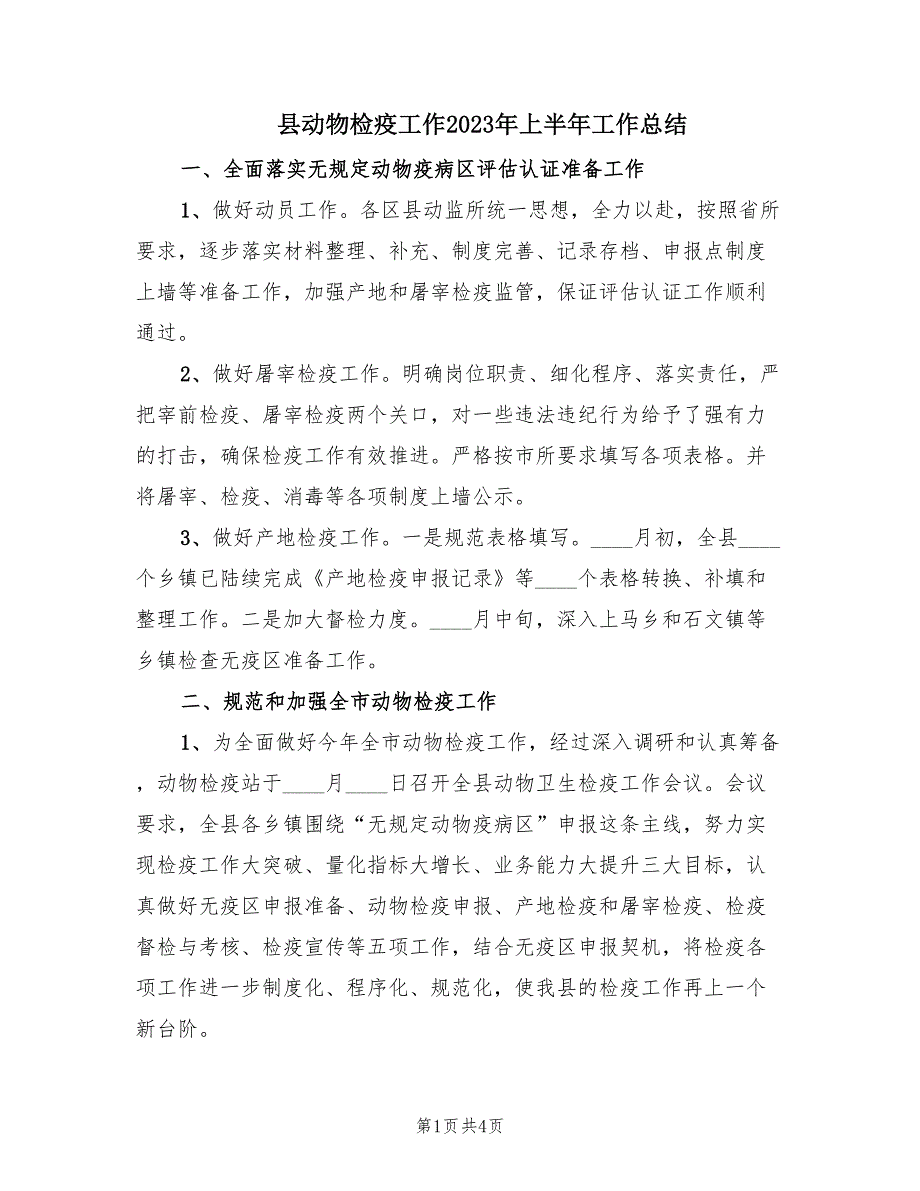 县动物检疫工作2023年上半年工作总结

一、全面落实无规定动物疫病区评估认证准备工作

1、做好动员工作。各区县动监所统一思想，全力以赴，按照省所要求，逐步落实材料整理、补充、制度完善、记录存档、申报点制度上墙等准备工作，加强产地和屠宰检疫监管，保证评估认证工作顺利通过。

2、做好屠宰检疫工作。明确岗位职责、细化程序、落实责任，严把宰前检疫、屠宰检疫两个关口，对一些违法违纪行为给予了强有力的打击，确保检疫工作有效推进。严格按市所要求填写各项表格。并将屠宰、检疫、消毒等各项制度上墙公示。

3、做好产地检疫工作。一是规范表格填写。____月初，全县____个乡镇已陆续完成《产地检疫申报记录》等____个表格转换、补填和整理工作。二是加大督检力度。____月中旬，深入上马乡和石文镇等乡镇检查无疫区准备工作。

二、规范和加强全市动物检疫工作

1、为全面做好今年全市动物检疫工作，经过深入调研和认真筹备，动物检疫站于____月____日召开全县动物卫生检疫工作会议。会议要求，全县各乡镇围绕“无规定动物疫病区”申报这条主线，努力实现检疫工作大突破、量化指标大增长、业务能力大提升三大目标，认真做好无疫区申报准备、动物检疫申报、产地检疫和屠宰检疫、检疫督检与考核、检疫宣传等五项工作，结合无疫区申报契机，将检疫各项工作进一步制度化、程序化、规范化，使我县的检疫工作再上一个新台阶。

第1页 共4页